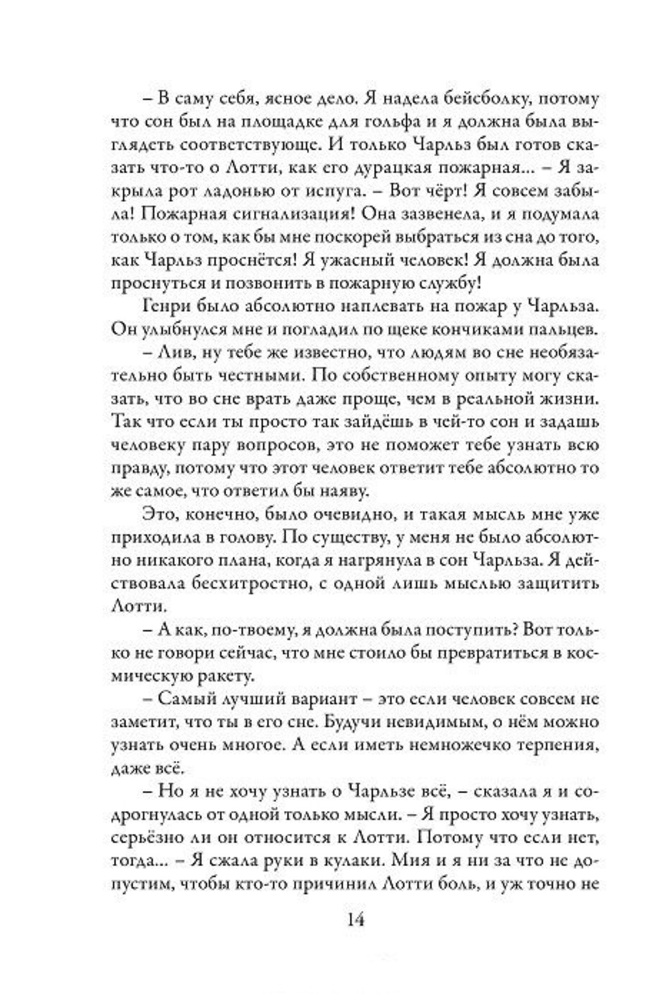 – В саму себя, ясное дело. Я надела бейсболку, потому что сон был на площадке для гольфа и я должна была выглядеть соответствующе. И только Чарльз был готов сказать что-то о Лотти, как его дурацкая пожарная... – Я закрыла рот ладонью от испуга. – Вот чёрт! Я совсем забыла! Пожарная сигнализация! Она зазвенела, и я подумала только о том, как бы мне поскорей выбраться из сна до того, как Чарльз проснётся! Я ужасный человек! Я должна была проснуться и позвонить в пожарную службу!

Генри было абсолютно наплевать на пожар у Чарльза. Он улыбнулся мне и погладил по щеке кончиками пальцев.

– Лив, ну тебе же известно, что людям во сне необязательно быть честными. По собственному опыту могу сказать, что во сне врать даже проще, чем в реальной жизни. Так что если ты просто так зайдёшь в чей-то сон и задашь человеку пару вопросов, это не поможет тебе узнать всю правду, потому что этот человек ответит тебе абсолютно то же самое, что ответил бы наяву.

Это, конечно, было очевидно, и такая мысль мне уже приходила в голову. По существу, у меня не было абсолютно никакого плана, когда я нагрянула в сон Чарльза. Я действовала бесхитростно, с одной лишь мыслью защитить Лотти.

– А как, по-твоему, я должна была поступить? Вот только не говори сейчас, что мне стоило бы превратиться в космическую ракету.

– Самый лучший вариант – это если человек совсем не заметит, что ты в его сне. Будучи невидимым, о нём можно узнать очень многое. А если иметь немножечко терпения, даже всё.

– Но я не хочу узнать о Чарльзе всё, – сказала я и содрогнулась от одной только мысли. – Я просто хочу узнать, серьёзно ли он относится к Лотти. Потому что если нет, тогда... – Я сжала руки в кулаки. Мия и я ни за что не допустим, чтобы кто-то причинил Лотти боль, и уж точно не

14